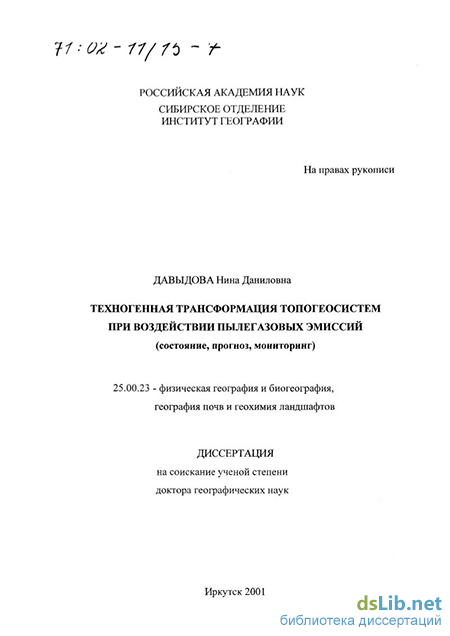 71:02-11/15-7

РОССИЙСКАЯ АКАДЕМИЯ НАУК
СИБИРСКОЕ ОТДЕЛЕНИЕ
ИНСТИТУТ ГЕОГРАФИИ

На правах рукописи

ДАВЫДОВА Нина Даниловна

ТЕХНОГЕННАЯ ТРАНСФОРМАЦИЯ ТОПОГЕОСИСТЕМ
ПРИ ВОЗДЕЙСТВИИ ПЫЛЕГАЗОВЫХ ЭМИССИЙ
(состояние, прогноз, мониторинг)

25.00.23 - физическая география и биогеография,
география почв и геохимия ландшафтов

ДИССЕРТАЦИЯ
на соискание ученой степени
доктора географических наук

Иркутск 2001

dsLib.net
библиотека диссертаций